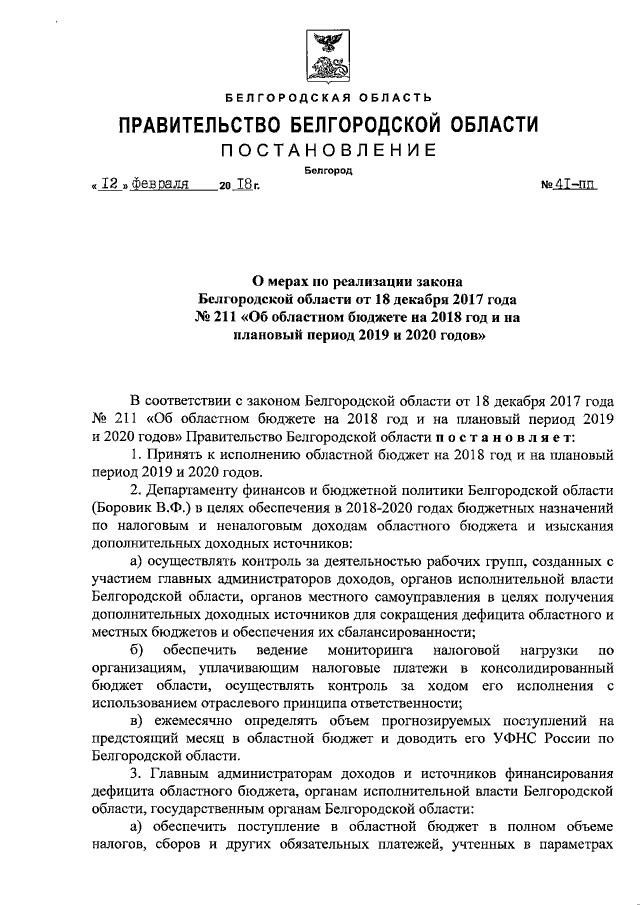 БЕЛГОРОДСКАЯ ОБЛАСТЬ

ПРАВИТЕЛЬСТВО БЕЛГОРОДСКОЙ ОБЛАСТИ

ПОСТАНОВЛЕНИЕ

Белгород

« 12 » февраля 20 18 г. № 41-пп

О мерах по реализации закона Белгородской области от 18 декабря 2017 года № 211 «Об областном бюджете на 2018 год и на плановый период 2019 и 2020 годов»

В соответствии с законом Белгородской области от 18 декабря 2017 года № 211 «Об областном бюджете на 2018 год и на плановый период 2019 и 2020 годов» Правительство Белгородской области постановляет:

1. Принять к исполнению областной бюджет на 2018 год и на плановый период 2019 и 2020 годов.

2. Департаменту финансов и бюджетной политики Белгородской области (Боровик В.Ф.) в целях обеспечения в 2018-2020 годах бюджетных назначений по налоговым и неналоговым доходам областного бюджета и изыскания дополнительных доходных источников:

а) осуществлять контроль за деятельностью рабочих групп, созданных с участием главных администраторов доходов, органов исполнительной власти Белгородской области, органов местного самоуправления в целях получения дополнительных доходных источников для сокращения дефицита областного и местных бюджетов и обеспечения их сбалансированности;

б) обеспечить ведение мониторинга налоговой нагрузки по организациям, уплачивающим налоговые платежи в консолидированный бюджет области, осуществлять контроль за ходом его исполнения с использованием отраслевого принципа ответственности;

в) ежемесячно определять объем прогнозируемых поступлений на предстоящий месяц в областной бюджет и доводить его УФНС России по Белгородской области.

3. Главным администраторам доходов и источников финансирования дефицита областного бюджета, органам исполнительной власти Белгородской области, государственным органам Белгородской области:

а) обеспечить поступление в областной бюджет в полном объеме налогов, сборов и других обязательных платежей, учтенных в параметрах